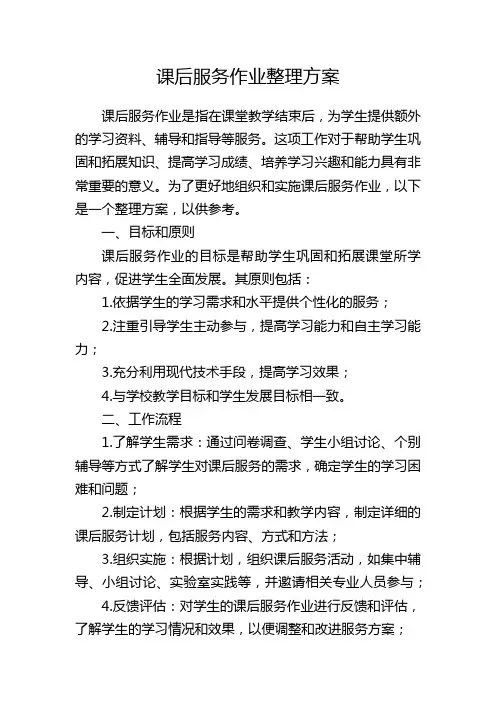 课后服务作业整理方案

课后服务作业是指在课堂教学结束后，为学生提供额外的学习资料、辅导和指导等服务。这项工作对于帮助学生巩固和拓展知识、提高学习成绩、培养学习兴趣和能力具有非常重要的意义。为了更好地组织和实施课后服务作业，以下是一个整理方案，以供参考。

一、目标和原则

课后服务作业的目标是帮助学生巩固和拓展课堂所学内容，促进学生全面发展。其原则包括：

1.依据学生的学习需求和水平提供个性化的服务；

2.注重引导学生主动参与，提高学习能力和自主学习能力；

3.充分利用现代技术手段，提高学习效果；

4.与学校教学目标和学生发展目标相一致。

二、工作流程

1.了解学生需求：通过问卷调查、学生小组讨论、个别辅导等方式了解学生对课后服务的需求，确定学生的学习困难和问题；

2.制定计划：根据学生的需求和教学内容，制定详细的课后服务计划，包括服务内容、方式和方法；

3.组织实施：根据计划，组织课后服务活动，如集中辅导、小组讨论、实验室实践等，并邀请相关专业人员参与；

4.反馈评估：对学生的课后服务作业进行反馈和评估，了解学生的学习情况和效果，以便调整和改进服务方案；